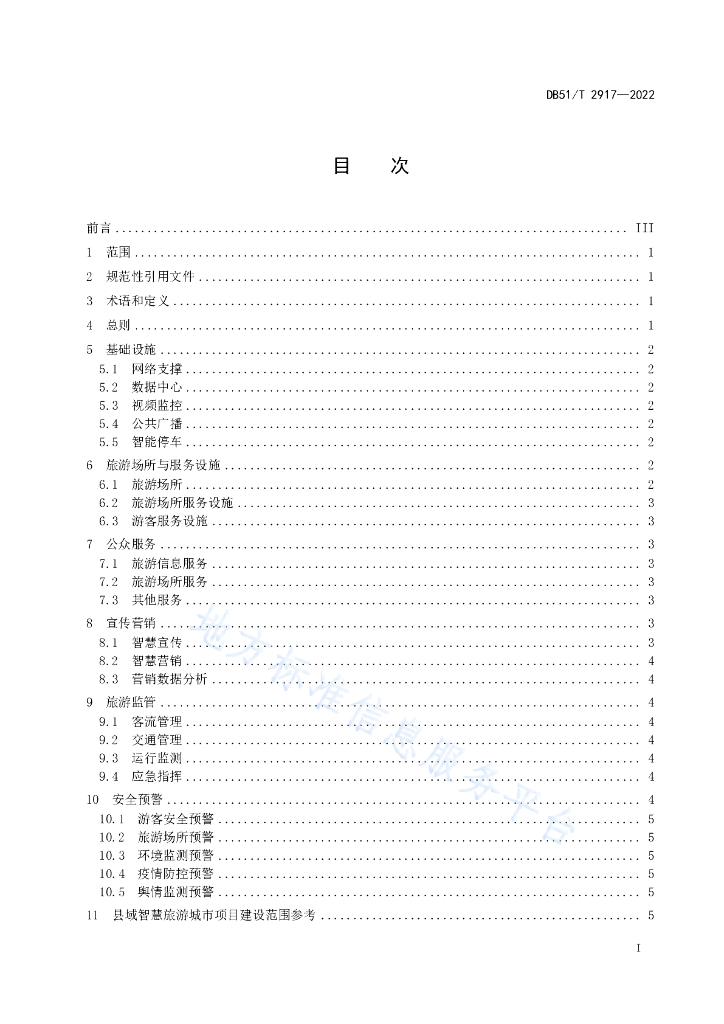 DB51/T 2917—2022

目　次

前言 .......... III
1　范围 .......... 1
2　规范性引用文件 .......... 1
3　术语和定义 .......... 1
4　总则 .......... 1
5　基础设施 .......... 2
5.1　网络支撑 .......... 2
5.2　数据中心 .......... 2
5.3　视频监控 .......... 2
5.4　公共广播 .......... 2
5.5　智能停车 .......... 2
6　旅游场所与服务设施 .......... 2
6.1　旅游场所 .......... 2
6.2　旅游场所服务设施 .......... 3
6.3　游客服务设施 .......... 3
7　公众服务 .......... 3
7.1　旅游信息服务 .......... 3
7.2　旅游场所服务 .......... 3
7.3　其他服务 .......... 3
8　宣传营销 .......... 3
8.1　智慧宣传 .......... 3
8.2　智慧营销 .......... 4
8.3　营销数据分析 .......... 4
9　旅游监管 .......... 4
9.1　客流管理 .......... 4
9.2　交通管理 .......... 4
9.3　运行监测 .......... 4
9.4　应急指挥 .......... 4
10　安全预警 .......... 4
10.1　游客安全预警 .......... 5
10.2　旅游场所预警 .......... 5
10.3　环境监测预警 .......... 5
10.4　疫情防控预警 .......... 5
10.5　舆情监测预警 .......... 5
11　县域智慧旅游城市项目建设范围参考 .......... 5

地方标准信息服务平台

I